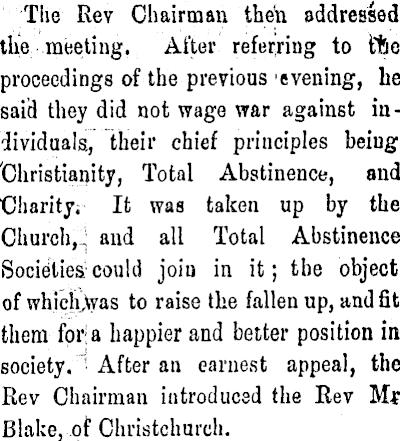 The Rev Chairman then addressed the meeting. After referring to the proceedings of the previous evening, he said they did not wage war against individuals, their chief principles being Christianity, Total Abstinence, and Charity. It was taken up by the Church, and all Total Abstinence Societies could join in it; the object of which was to raise the fallen up, and fit them for a happier and better position in society. After an earnest appeal, the Rev Chairman introduced the Rev Mr Blake, of Christchurch.